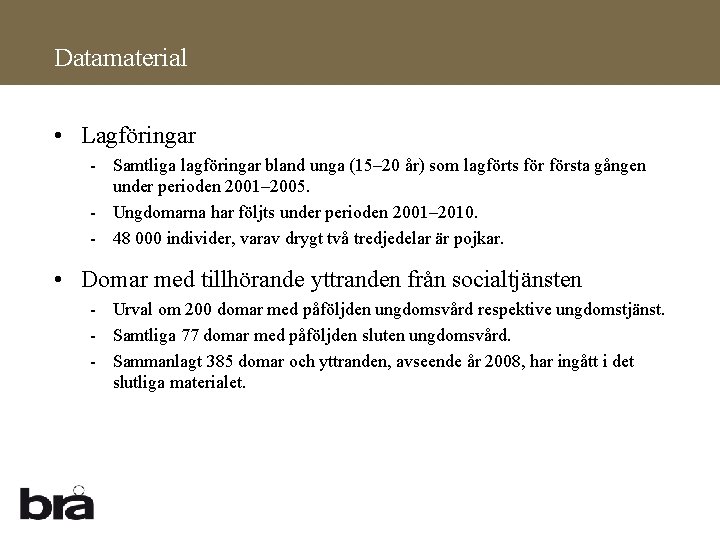 Datamaterial

• Lagföringar

- Samtliga lagföringar bland unga (15–20 år) som lagförts för första gången under perioden 2001–2005.
- Ungdomarna har följts under perioden 2001–2010.
- 48 000 individer, varav drygt två tredjedelar är pojkar.

• Domar med tillhörande yttranden från socialtjänsten

- Urval om 200 domar med påföljden ungdomsvård respektive ungdomstjänst.
- Samtliga 77 domar med påföljden sluten ungdomsvård.
- Sammanlagt 385 domar och yttranden, avseende år 2008, har ingått i det slutliga materialet.

brå